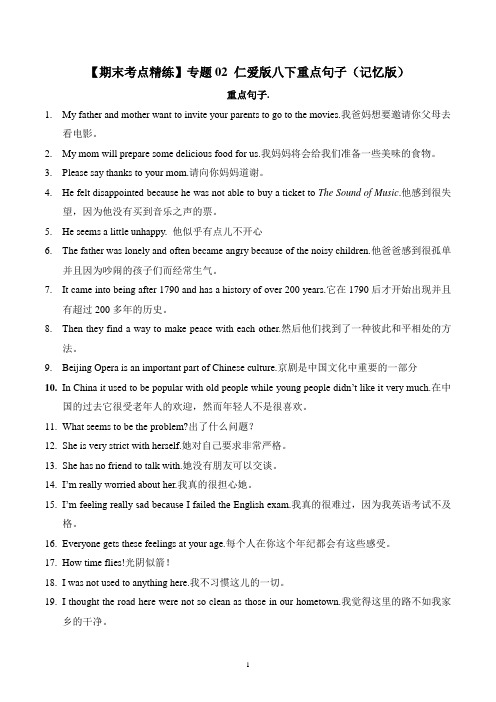 【期末考点精练】专题 02 仁爱版八下重点句子（记忆版）

重点句子.

1. My father and mother want to invite your parents to go to the movies.我爸妈想要邀请你父母去看电影。
2. My mom will prepare some delicious food for us.我妈妈将会给我们准备一些美味的食物。
3. Please say thanks to your mom.请向你妈妈道谢。
4. He felt disappointed because he was not able to buy a ticket to The Sound of Music.他感到很失望，因为他没有买到音乐之声的票。
5. He seems a little unhappy. 他似乎有点儿不开心
6. The father was lonely and often became angry because of the noisy children.他爸爸感到很孤单并且因为吵闹的孩子们而经常生气。
7. It came into being after 1790 and has a history of over 200 years.它在 1790 后才开始出现并且有超过 200 多年的历史。
8. Then they find a way to make peace with each other.然后他们找到了一种彼此和平相处的方法。
9. Beijing Opera is an important part of Chinese culture.京剧是中国文化中重要的一部分
10. In China it used to be popular with old people while young people didn't like it very much.在中国的过去它很受老年人的欢迎，然而年轻人不是很喜欢。
11. What seems to be the problem?出了什么问题？
12. She is very strict with herself.她对自己要求非常严格。
13. She has no friend to talk with.她没有朋友可以交谈。
14. I'm really worried about her.我真的很担心她。
15. I'm feeling really sad because I failed the English exam.我真的很难过，因为我英语考试不及格。
16. Everyone gets these feelings at your age.每个人在你这个年纪都会有这些感受。
17. How time flies!光阴似箭！
18. I was not used to anything here.我不习惯这儿的一切。
19. I thought the road here were not so clean as those in our hometown.我觉得这里的路不如我家乡的干净。

1